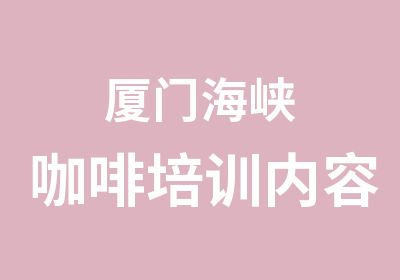 厦门海峡
咖啡培训内容